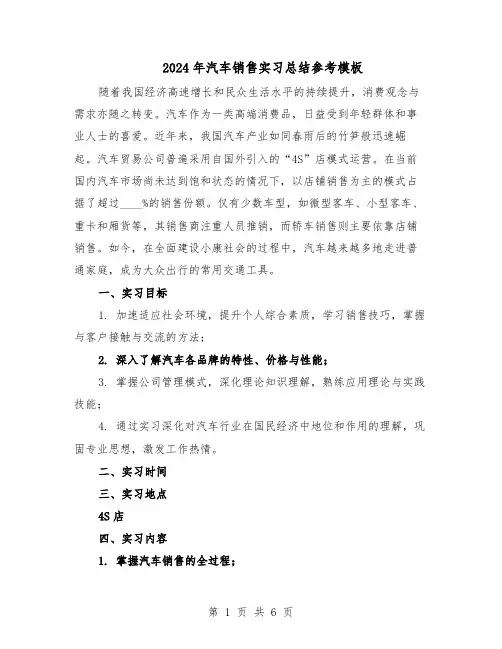 2024年汽车销售实习总结参考模板

随着我国经济高速增长和民众生活水平的持续提升，消费观念与需求亦随之转变。汽车作为一类高端消费品，日益受到年轻群体和事业人士的喜爱。近年来，我国汽车产业如同春雨后的竹笋般迅速崛起。汽车贸易公司普遍采用自国外引入的“4S”店模式运营。在当前国内汽车市场尚未达到饱和状态的情况下，以店铺销售为主的模式占据了超过____%的销售份额。仅有少数车型，如微型客车、小型客车、重卡和厢货等，其销售商注重人员推销，而轿车销售则主要依靠店铺销售。如今，在全面建设小康社会的过程中，汽车越来越多地走进普通家庭，成为大众出行的常用交通工具。

一、实习目标

1. 加速适应社会环境，提升个人综合素质，学习销售技巧，掌握与客户接触与交流的方法；

2. 深入了解汽车各品牌的特性、价格与性能；

3. 掌握公司管理模式，深化理论知识理解，熟练应用理论与实践技能；

4. 通过实习深化对汽车行业在国民经济中地位和作用的理解，巩固专业思想，激发工作热情。

二、实习时间

三、实习地点

4S店

四、实习内容

1. 掌握汽车销售的全过程；

第 1 页 共 6 页